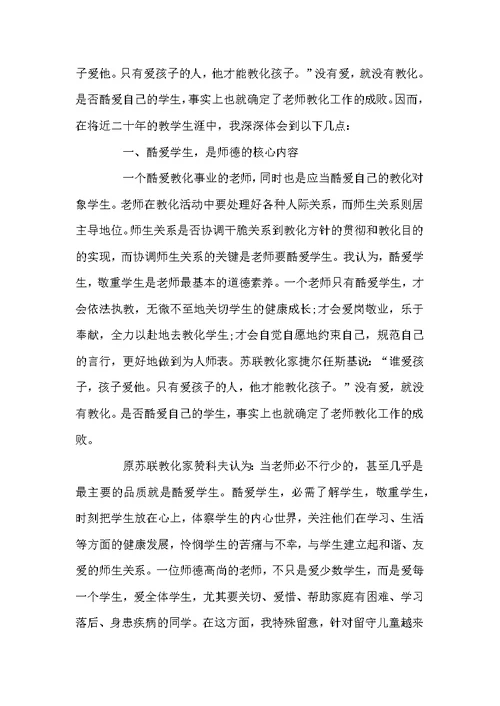 子爱他。只有爱孩子的人，他才能教化孩子。”没有爱，就没有教化。是否酷爱自己的学生，事实上也就确定了老师教化工作的成败。因而，在将近二十年的教学生涯中，我深深体会到以下几点：

一、酷爱学生，是师德的核心内容

一个酷爱教化事业的老师，同时也是应当酷爱自己的教化对象学生。老师在教化活动中要处理好各种人际关系，而师生关系则居主导地位。师生关系是否协调干脆关系到教化方针的贯彻和教化目的的实现，而协调师生关系的关键是老师要酷爱学生。我认为，酷爱学生，敬重学生是老师最基本的道德素养。一个老师只有酷爱学生，才会依法执教，无微不至地关切学生的健康成长；才会爱岗敬业，乐于奉献，全力以赴地去教化学生；才会自觉自愿地约束自己，规范自己的言行，更好地做到为人师表。苏联教化家捷尔任斯基说：“谁爱孩子，孩子爱他。只有爱孩子的人，他才能教化孩子。”没有爱，就没有教化。是否酷爱自己的学生，事实上也就确定了老师教化工作的成败。

原苏联教化家赞科夫认为：当老师必不行少的，甚至几乎是最主要的品质就是酷爱学生。酷爱学生，必需了解学生，敬重学生，时刻把学生放在心上，体察学生的内心世界，关注他们在学习、生活等方面的健康发展，怜悯学生的苦痛与不幸，与学生建立起和谐、友爱的师生关系。一位师德高尚的老师，不只是爱少数学生，而是爱每一个学生，爱全体学生，尤其要关切、爱惜、帮助家庭有困难、学习落后、身患疾病的同学。在这方面，我特殊留意，针对留守儿童越来